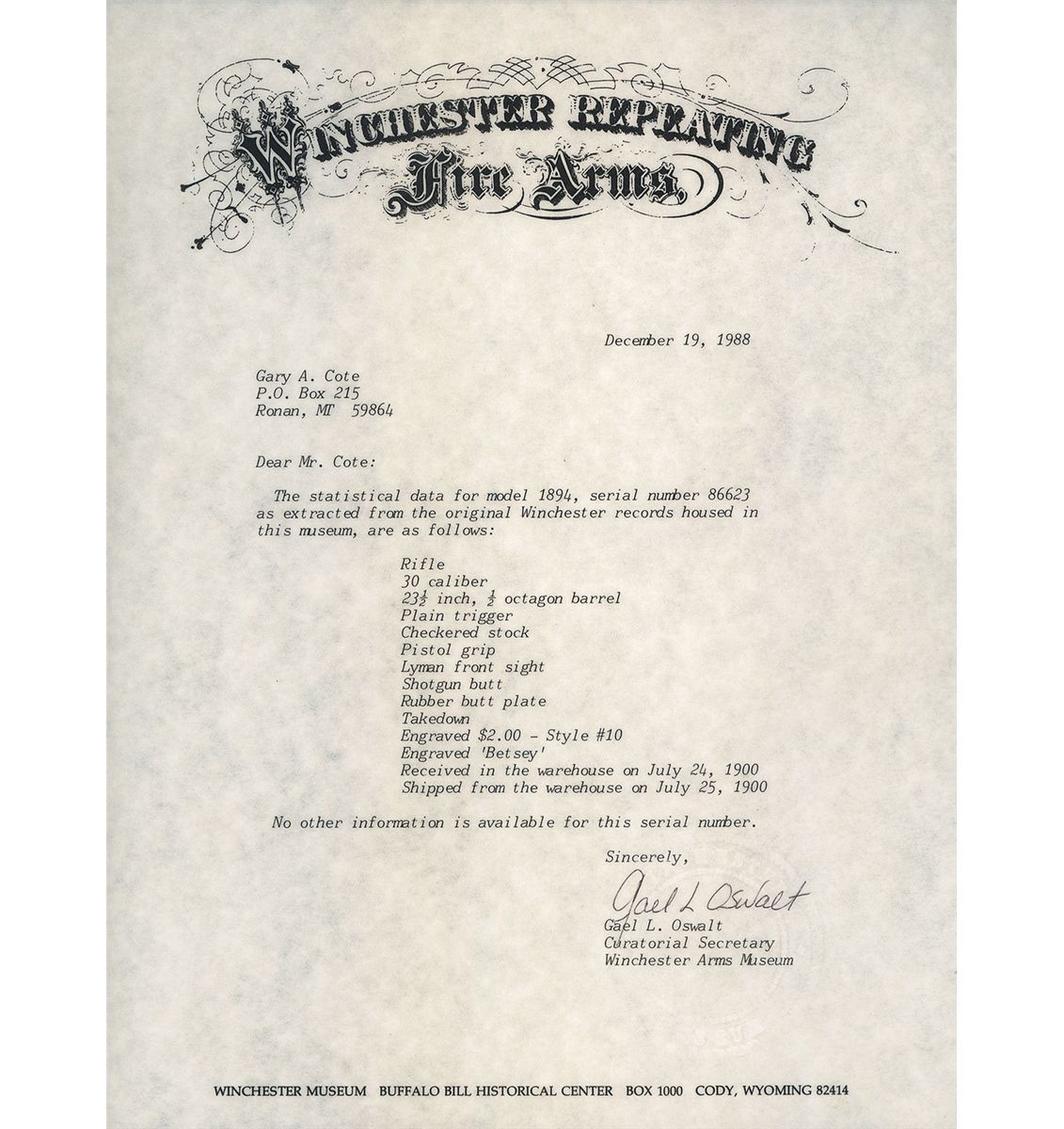 WINCHESTER REPEATING
Fire Arms

December 19, 1988

Gary A. Cote
P.O. Box 215
Ronan, MT 59864

Dear Mr. Cote:

The statistical data for model 1894, serial number 86623 as extracted from the original Winchester records housed in this museum, are as follows:

Rifle
30 caliber
$23\frac{1}{2}$ inch, $\frac{1}{2}$ octagon barrel
Plain trigger
Checkered stock
Pistol grip
Lyman front sight
Shotgun butt
Rubber butt plate
Takedown
Engraved $2.00 - Style #10
Engraved 'Betsey'
Received in the warehouse on July 24, 1900
Shipped from the warehouse on July 25, 1900

No other information is available for this serial number.

Sincerely,

Gael L Oswalt
Gael L. Oswalt
Curatorial Secretary
Winchester Arms Museum

WINCHESTER MUSEUM BUFFALO BILL HISTORICAL CENTER BOX 1000 CODY, WYOMING 82414